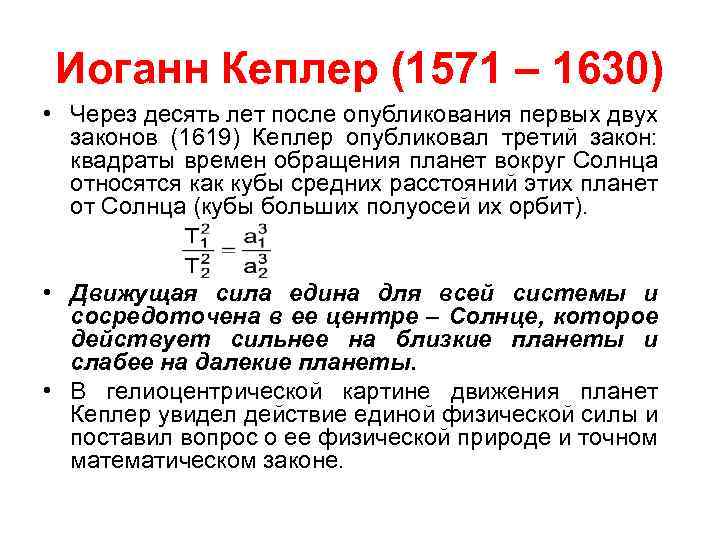 Иоганн Кеплер (1571 – 1630)

• Через десять лет после опубликования первых двух законов (1619) Кеплер опубликовал третий закон: квадраты времен обращения планет вокруг Солнца относятся как кубы средних расстояний этих планет от Солнца (кубы больших полуосей их орбит).

$\frac{T_1^2}{T_2^2} = \frac{a_1^3}{a_2^3}$

• Движущая сила едина для всей системы и сосредоточена в ее центре – Солнце, которое действует сильнее на близкие планеты и слабее на далекие планеты.

• В гелиоцентрической картине движения планет Кеплер увидел действие единой физической силы и поставил вопрос о ее физической природе и точном математическом законе.